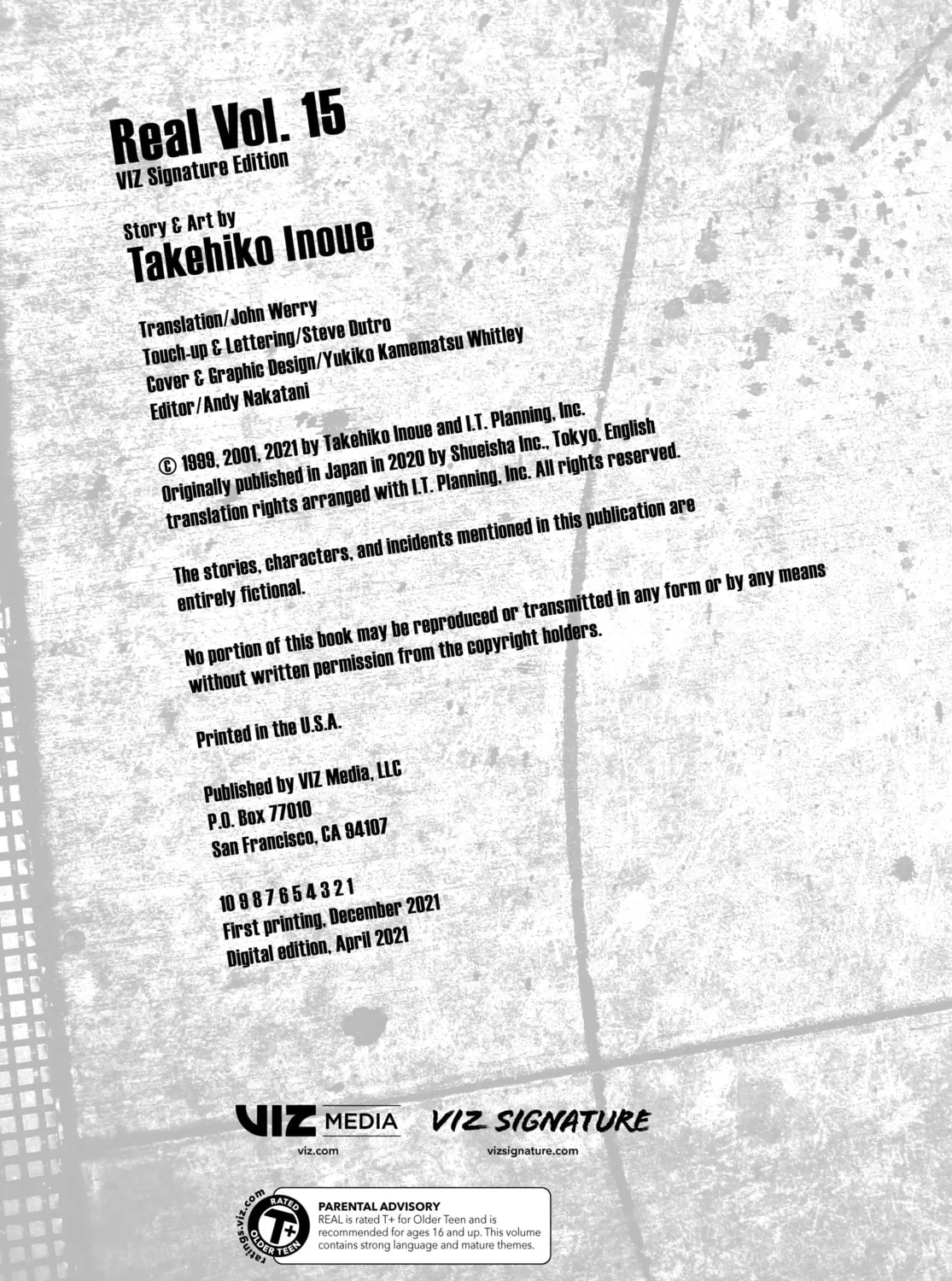 Real Vol. 15
VIZ Signature Edition

Story & Art by
Takehiko Inoue

Translation/John Werry
Touch-up & Lettering/Steve Dutro
Cover & Graphic Design/Yukiko Kamematsu Whitley
Editor/Andy Nakatani

© 1999, 2001, 2021 by Takehiko Inoue and I.T. Planning, Inc. Originally published in Japan in 2020 by Shueisha Inc., Tokyo. English translation rights arranged with I.T. Planning, Inc. All rights reserved.

The stories, characters, and incidents mentioned in this publication are entirely fictional.

No portion of this book may be reproduced or transmitted in any form or by any means without written permission from the copyright holders.

Printed in the U.S.A.

Published by VIZ Media, LLC
P.O. Box 77010
San Francisco, CA 94107

10 9 8 7 6 5 4 3 2 1
First printing, December 2021
Digital edition, April 2021

VIZ MEDIA
viz.com

VIZ SIGNATURE
vizsignature.com

ratings.viz.com
RATED
T+
OLDER TEEN

PARENTAL ADVISORY
REAL is rated T+ for Older Teen and is recommended for ages 16 and up. This volume contains strong language and mature themes.